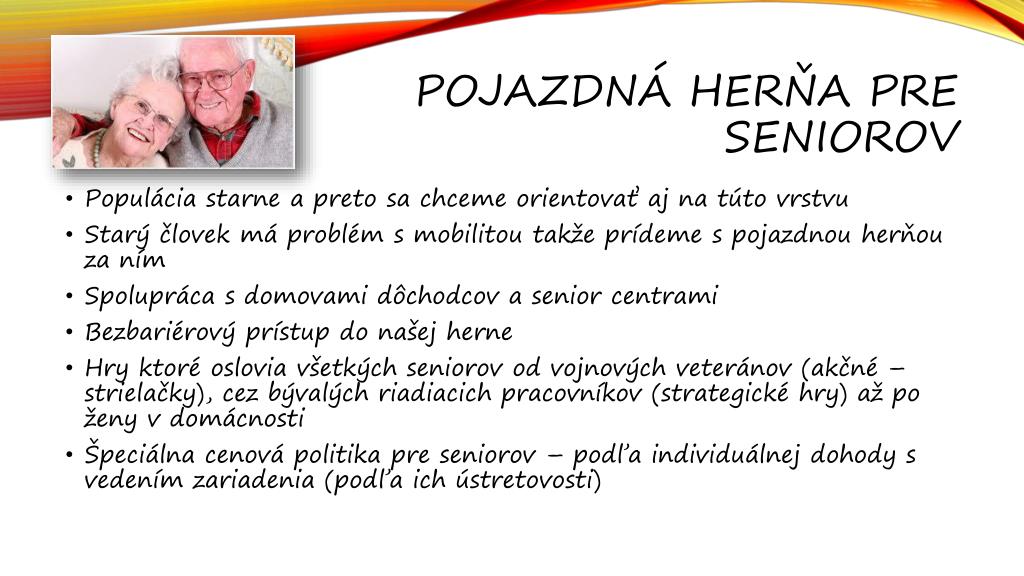 POJAZDNÁ HERŇA PRE SENIOROV

• Populácia starne a preto sa chceme orientovať aj na túto vrstvu
• Starý človek má problém s mobilitou takže prídeme s pojazdnou herňou za ním
• Spolupráca s domovami dôchodcov a senior centrami
• Bezbariérový prístup do našej herne
• Hry ktoré oslovia všetkých seniorov od vojnových veteránov (akčné – strielačky), cez bývalých riadiacich pracovníkov (strategické hry) až po ženy v domácnosti
• Špeciálna cenová politika pre seniorov – podľa individuálnej dohody s vedením zariadenia (podľa ich ústretovosti)